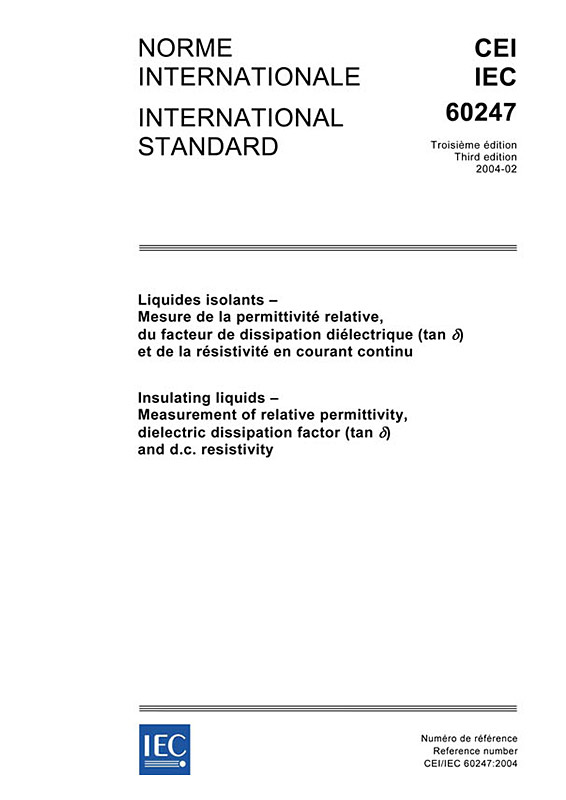 NORME INTERNATIONALE

INTERNATIONAL STANDARD

CEI
IEC
60247

Troisième édition
Third edition
2004-02

Liquides isolants –
Mesure de la permittivité relative, du facteur de dissipation diélectrique (tan $\delta$) et de la résistivité en courant continu

Insulating liquids –
Measurement of relative permittivity, dielectric dissipation factor (tan $\delta$) and d.c. resistivity

IEC

Numéro de référence
Reference number
CEI/IEC 60247:2004